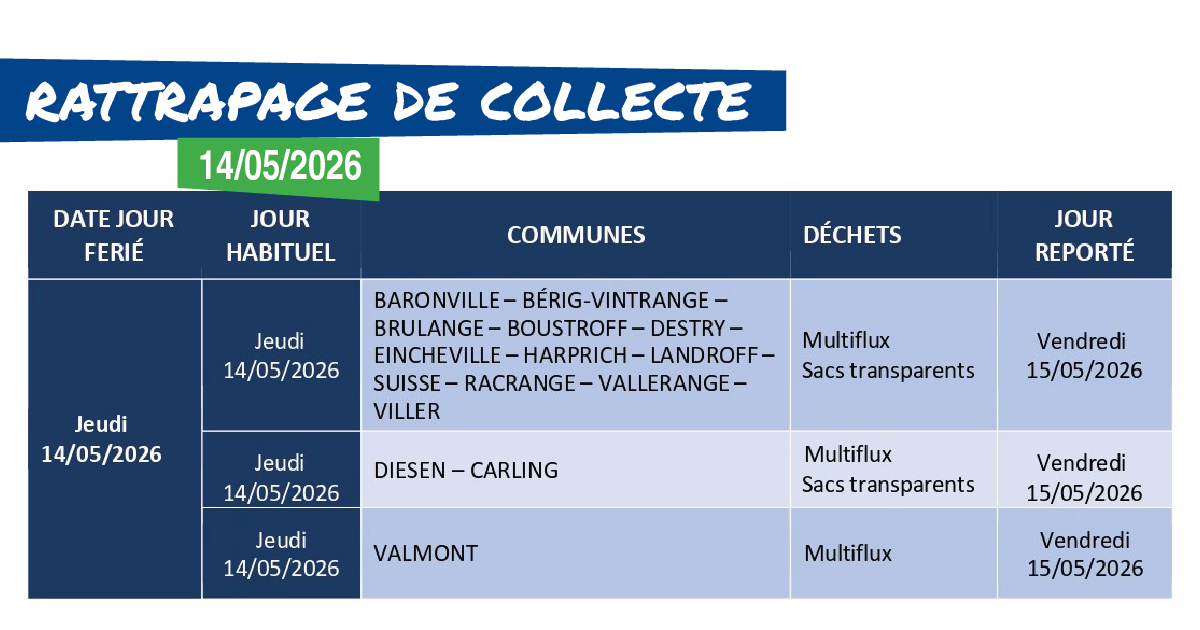 RATTRAPAGE DE COLLECTE

14/05/2026

| DATE JOUR FERIÉ | JOUR HABITUEL | COMMUNES | DÉCHETS | JOUR REPORTÉ |
|---|---|---|---|---|
| Jeudi 14/05/2026 | Jeudi 14/05/2026 | BARONVILLE – BÉRIG-VINTRANGE – BRULANGE – BOUSTROFF – DESTRY – EINCHEVILLE – HARPRICH – LANDROFF – SUISSE – RACRANGE – VALLERANGE – VILLER | Multiflux Sacs transparents | Vendredi 15/05/2026 |
| | Jeudi 14/05/2026 | DIESEN – CARLING | Multiflux Sacs transparents | Vendredi 15/05/2026 |
| | Jeudi 14/05/2026 | VALMONT | Multiflux | Vendredi 15/05/2026 |